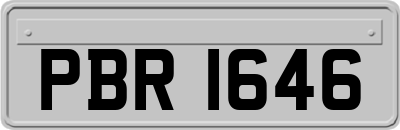 PBR 1646